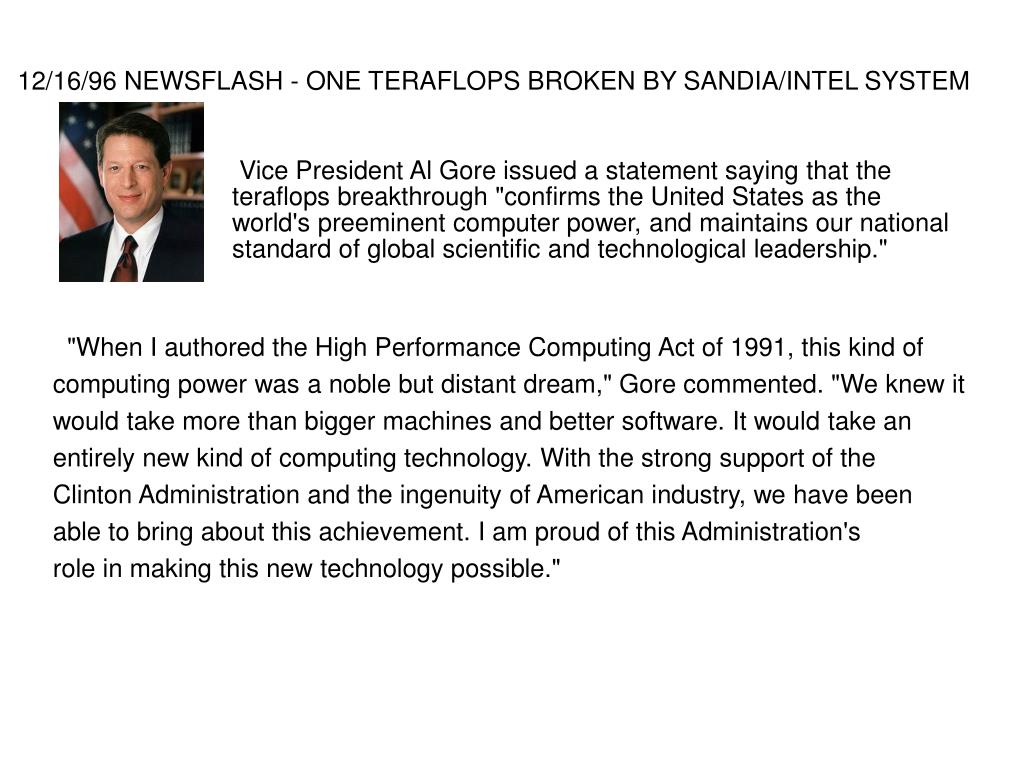 12/16/96 NEWSFLASH - ONE TERAFLOPS BROKEN BY SANDIA/INTEL SYSTEM

Vice President Al Gore issued a statement saying that the teraflops breakthrough "confirms the United States as the world's preeminent computer power, and maintains our national standard of global scientific and technological leadership."

"When I authored the High Performance Computing Act of 1991, this kind of computing power was a noble but distant dream," Gore commented. "We knew it would take more than bigger machines and better software. It would take an entirely new kind of computing technology. With the strong support of the Clinton Administration and the ingenuity of American industry, we have been able to bring about this achievement. I am proud of this Administration's role in making this new technology possible."